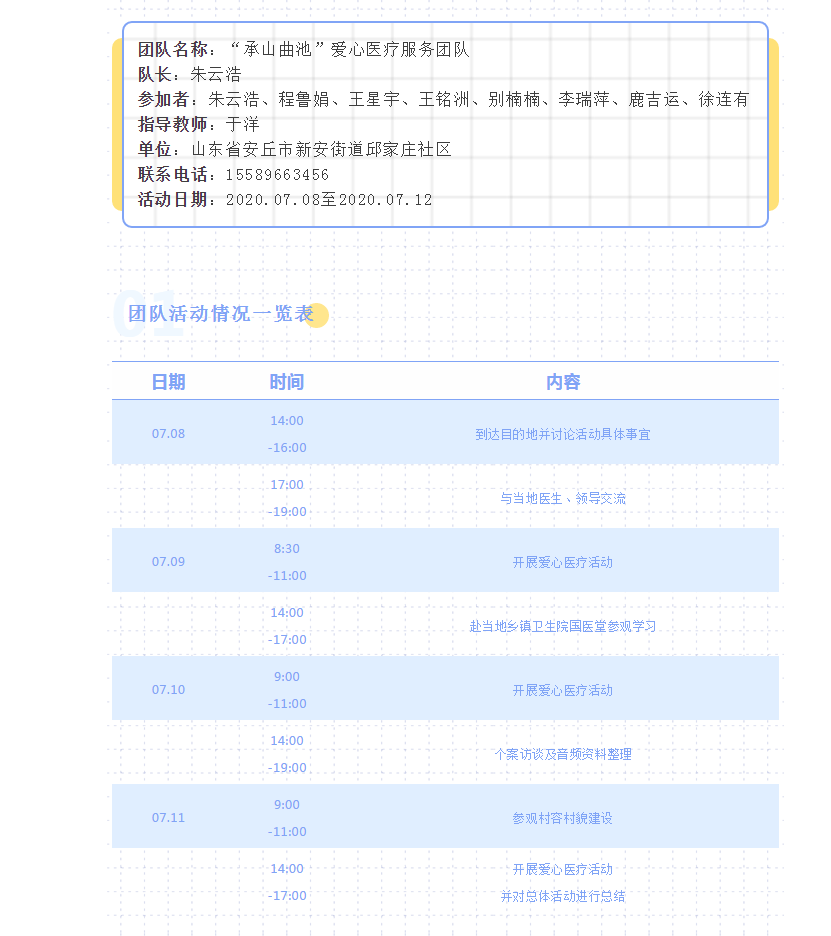 团队名称：“承山曲池”爱心医疗服务团队
队长：朱云浩
参加者：朱云浩、程鲁娟、王星宇、王铭洲、别楠楠、李瑞萍、鹿吉运、徐连有
指导教师：于洋
单位：山东省安丘市新安街道邱家庄社区
联系电话：15589663456
活动日期：2020.07.08至2020.07.12

团队活动情况一览表

| 日期 | 时间 | 内容 |
|---|---|---|
| 07.08 | 14:00 -16:00 | 到达目的地并讨论活动具体事宜 |
| | 17:00 -19:00 | 与当地医生、领导交流 |
| 07.09 | 8:30 -11:00 | 开展爱心医疗活动 |
| | 14:00 -17:00 | 赴当地乡镇卫生院国医堂参观学习 |
| 07.10 | 9:00 -11:00 | 开展爱心医疗活动 |
| | 14:00 -19:00 | 个案访谈及音频资料整理 |
| 07.11 | 9:00 -11:00 | 参观村容村貌建设 |
| | 14:00 -17:00 | 开展爱心医疗活动 并对总体活动进行总结 |